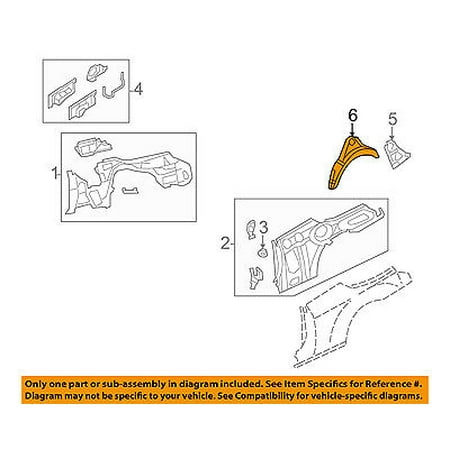 4

6

5

1

3

2

Only one part or sub-assembly in diagram included. See Item Specifics for Reference #.
Diagram may not be specific to your vehicle. See Compatibility for vehicle-specific diagrams.